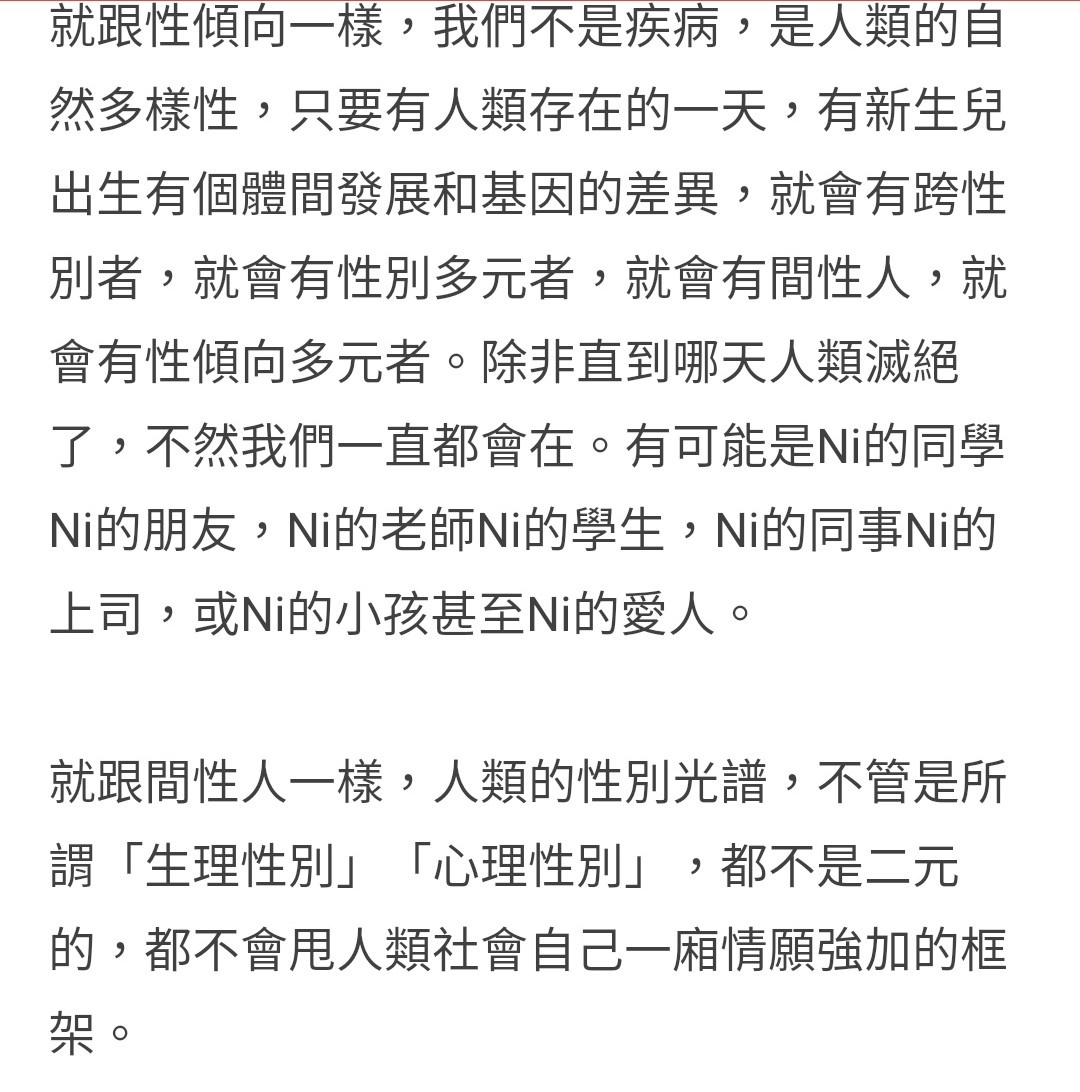 就跟性傾向一樣，我們不是疾病，是人類的自然多樣性，只要有人類存在的一天，有新生兒出生有個體間發展和基因的差異，就會有跨性別者，就會有性別多元者，就會有間性人，就會有性傾向多元者。除非直到哪天人類滅絕了，不然我們一直都會在。有可能是Ni的同學Ni的朋友，Ni的老師Ni的學生，Ni的同事Ni的上司，或Ni的小孩甚至Ni的愛人。

就跟間性人一樣，人類的性別光譜，不管是所謂「生理性別」「心理性別」，都不是二元的，都不會甩人類社會自己一廂情願強加的框架。